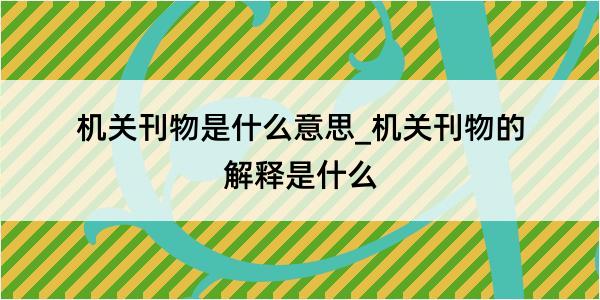 机关刊物是什么意思_机关刊物的解释是什么